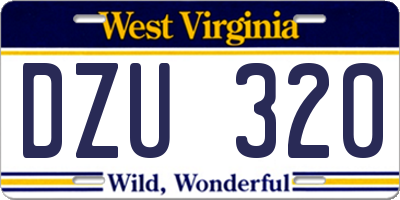 West Virginia

DZU 320

Wild, Wonderful